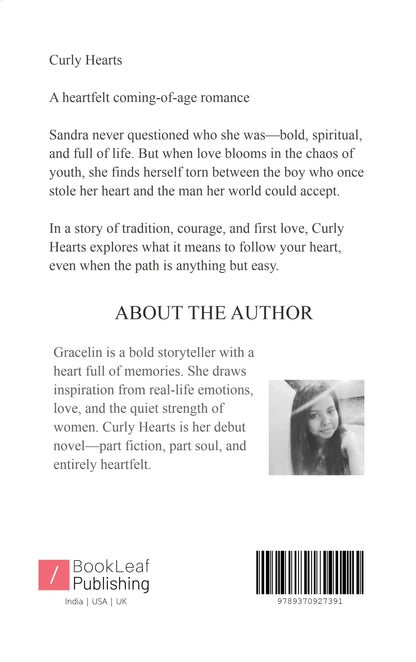 Curly Hearts

A heartfelt coming-of-age romance

Sandra never questioned who she was—bold, spiritual, and full of life. But when love blooms in the chaos of youth, she finds herself torn between the boy who once stole her heart and the man her world could accept.

In a story of tradition, courage, and first love, Curly Hearts explores what it means to follow your heart, even when the path is anything but easy.

ABOUT THE AUTHOR

Gracelin is a bold storyteller with a heart full of memories. She draws inspiration from real-life emotions, love, and the quiet strength of women. Curly Hearts is her debut novel—part fiction, part soul, and entirely heartfelt.

BookLeaf
Publishing
India | USA | UK

9789370927391